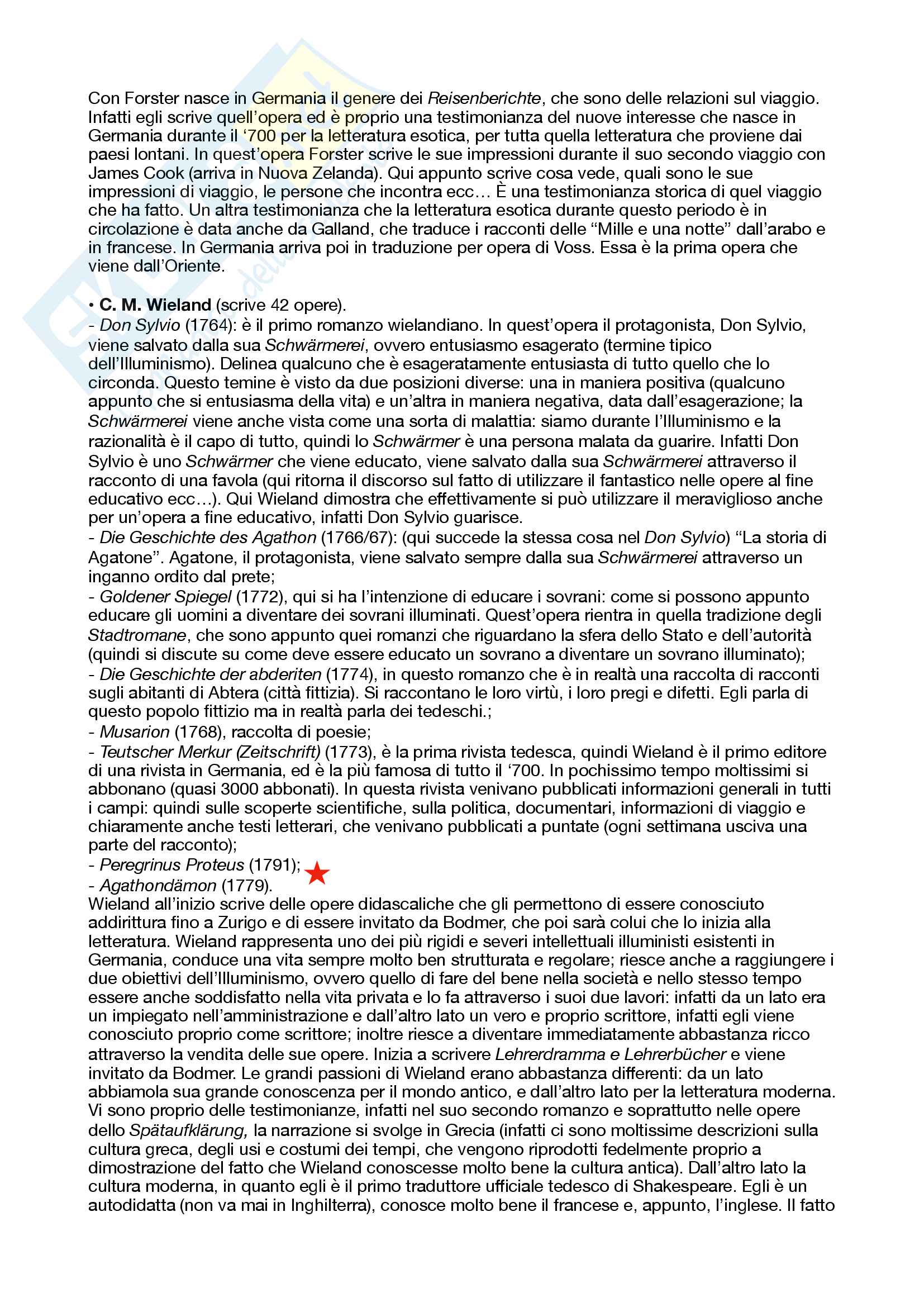 Con Forster nasce in Germania il genere dei Reisenberichte, che sono delle relazioni sul viaggio. Infatti egli scrive quell'opera ed è proprio una testimonianza del nuove interesse che nasce in Germania durante il '700 per la letteratura esotica, per tutta quella letteratura che proviene dai paesi lontani. In quest'opera Forster scrive le sue impressioni durante il suo secondo viaggio con James Cook (arriva in Nuova Zelanda). Qui appunto scrive cosa vede, quali sono le sue impressioni di viaggio, le persone che incontra ecc… È una testimonianza storica di quel viaggio che ha fatto. Un altra testimonianza che la letteratura esotica durante questo periodo è in circolazione è data anche da Galland, che traduce i racconti delle "Mille e una notte" dall'arabo e in francese. In Germania arriva poi in traduzione per opera di Voss. Essa è la prima opera che viene dall'Oriente.

• C. M. Wieland (scrive 42 opere).
- Don Sylvio (1764): è il primo romanzo wielandiano. In quest'opera il protagonista, Don Sylvio, viene salvato dalla sua Schwärmerei, ovvero entusiasmo esagerato (termine tipico dell'Illuminismo). Delinea qualcuno che è esageratamente entusiasta di tutto quello che lo circonda. Questo temine è visto da due posizioni diverse: una in maniera positiva (qualcuno appunto che si entusiasma della vita) e un'altra in maniera negativa, data dall'esagerazione; la Schwärmerei viene anche vista come una sorta di malattia: siamo durante l'Illuminismo e la razionalità è il capo di tutto, quindi lo Schwärmer è una persona malata da guarire. Infatti Don Sylvio è uno Schwärmer che viene educato, viene salvato dalla sua Schwärmerei attraverso il racconto di una favola (qui ritorna il discorso sul fatto di utilizzare il fantastico nelle opere al fine educativo ecc…). Qui Wieland dimostra che effettivamente si può utilizzare il meraviglioso anche per un'opera a fine educativo, infatti Don Sylvio guarisce.
- Die Geschichte des Agathon (1766/67): (qui succede la stessa cosa nel Don Sylvio) "La storia di Agatone". Agatone, il protagonista, viene salvato sempre dalla sua Schwärmerei attraverso un inganno ordito dal prete;
- Goldener Spiegel (1772), qui si ha l'intenzione di educare i sovrani: come si possono appunto educare gli uomini a diventare dei sovrani illuminati. Quest'opera rientra in quella tradizione degli Stadtromane, che sono appunto quei romanzi che riguardano la sfera dello Stato e dell'autorità (quindi si discute su come deve essere educato un sovrano a diventare un sovrano illuminato);
- Die Geschichte der abderiten (1774), in questo romanzo che è in realtà una raccolta di racconti sugli abitanti di Abtera (città fittizia). Si raccontano le loro virtù, i loro pregi e difetti. Egli parla di questo popolo fittizio ma in realtà parla dei tedeschi.;
- Musarion (1768), raccolta di poesie;
- Teutscher Merkur (Zeitschrift) (1773), è la prima rivista tedesca, quindi Wieland è il primo editore di una rivista in Germania, ed è la più famosa di tutto il '700. In pochissimo tempo moltissimi si abbonano (quasi 3000 abbonati). In questa rivista venivano pubblicati informazioni generali in tutti i campi: quindi sulle scoperte scientifiche, sulla politica, documentari, informazioni di viaggio e chiaramente anche testi letterari, che venivano pubblicati a puntate (ogni settimana usciva una parte del racconto);
- Peregrinus Proteus (1791);
- Agathondämon (1779).
Wieland all'inizio scrive delle opere didascaliche che gli permettono di essere conosciuto addirittura fino a Zurigo e di essere invitato da Bodmer, che poi sarà colui che lo inizia alla letteratura. Wieland rappresenta uno dei più rigidi e severi intellettuali illuministi esistenti in Germania, conduce una vita sempre molto ben strutturata e regolare; riesce anche a raggiungere i due obiettivi dell'Illuminismo, ovvero quello di fare del bene nella società e nello stesso tempo essere anche soddisfatto nella vita privata e lo fa attraverso i suoi due lavori: infatti da un lato era un impiegato nell'amministrazione e dall'altro lato un vero e proprio scrittore, infatti egli viene conosciuto proprio come scrittore; inoltre riesce a diventare immediatamente abbastanza ricco attraverso la vendita delle sue opere. Inizia a scrivere Lehrerdramma e Lehrerbücher e viene invitato da Bodmer. Le grandi passioni di Wieland erano abbastanza differenti: da un lato abbiamola sua grande conoscenza per il mondo antico, e dall'altro lato per la letteratura moderna. Vi sono proprio delle testimonianze, infatti nel suo secondo romanzo e soprattutto nelle opere dello Spätaufklärung, la narrazione si svolge in Grecia (infatti ci sono moltissime descrizioni sulla cultura greca, degli usi e costumi dei tempi, che vengono riprodotti fedelmente proprio a dimostrazione del fatto che Wieland conoscesse molto bene la cultura antica). Dall'altro lato la cultura moderna, in quanto egli è il primo traduttore ufficiale tedesco di Shakespeare. Egli è un autodidatta (non va mai in Inghilterra), conosce molto bene il francese e, appunto, l'inglese. Il fatto